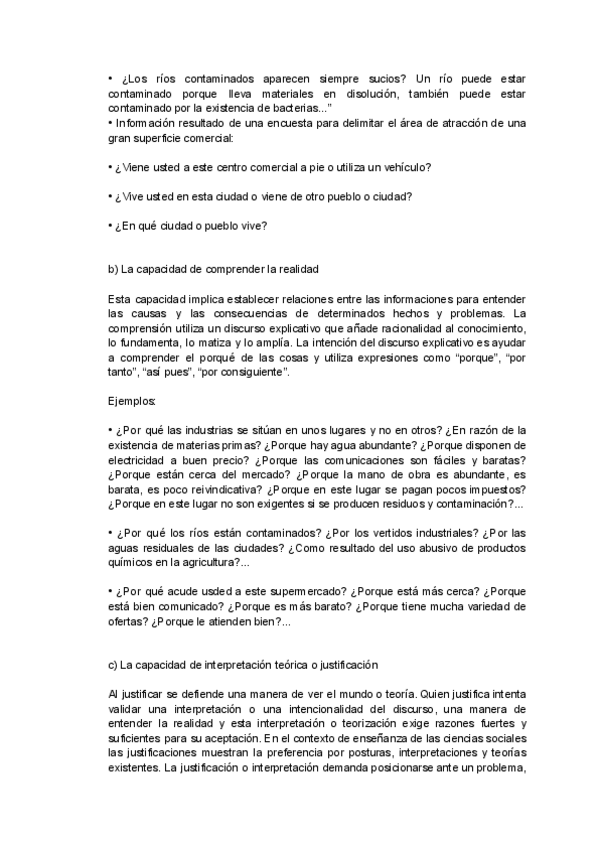 • ¿Los ríos contaminados aparecen siempre sucios? Un río puede estar contaminado porque lleva materiales en disolución, también puede estar contaminado por la existencia de bacterias..."
• Información resultado de una encuesta para delimitar el área de atracción de una gran superficie comercial:

• ¿Viene usted a este centro comercial a pie o utiliza un vehículo?

• ¿Vive usted en esta ciudad o viene de otro pueblo o ciudad?

• ¿En qué ciudad o pueblo vive?

b) La capacidad de comprender la realidad

Esta capacidad implica establecer relaciones entre las informaciones para entender las causas y las consecuencias de determinados hechos y problemas. La comprensión utiliza un discurso explicativo que añade racionalidad al conocimiento, lo fundamenta, lo matiza y lo amplía. La intención del discurso explicativo es ayudar a comprender el porqué de las cosas y utiliza expresiones como "porque", "por tanto", "así pues", "por consiguiente".

Ejemplos:

• ¿Por qué las industrias se sitúan en unos lugares y no en otros? ¿En razón de la existencia de materias primas? ¿Porque hay agua abundante? ¿Porque disponen de electricidad a buen precio? ¿Porque las comunicaciones son fáciles y baratas? ¿Porque están cerca del mercado? ¿Porque la mano de obra es abundante, es barata, es poco reivindicativa? ¿Porque en este lugar se pagan pocos impuestos? ¿Porque en este lugar no son exigentes si se producen residuos y contaminación?...

• ¿Por qué los ríos están contaminados? ¿Por los vertidos industriales? ¿Por las aguas residuales de las ciudades? ¿Como resultado del uso abusivo de productos químicos en la agricultura?...

• ¿Por qué acude usded a este supermercado? ¿Porque está más cerca? ¿Porque está bien comunicado? ¿Porque es más barato? ¿Porque tiene mucha variedad de ofertas? ¿Porque le atienden bien?...

c) La capacidad de interpretación teórica o justificación

Al justificar se defiende una manera de ver el mundo o teoría. Quien justifica intenta validar una interpretación o una intencionalidad del discurso, una manera de entender la realidad y esta interpretación o teorización exige razones fuertes y suficientes para su aceptación. En el contexto de enseñanza de las ciencias sociales las justificaciones muestran la preferencia por posturas, interpretaciones y teorías existentes. La justificación o interpretación demanda posicionarse ante un problema,